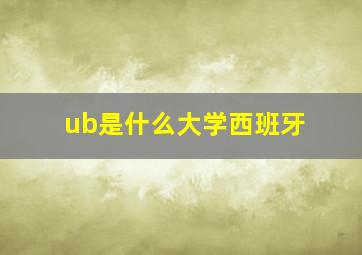 ub是什么大学西班牙